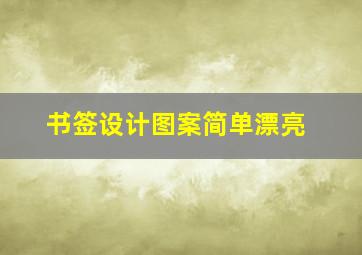 书签设计图案简单漂亮